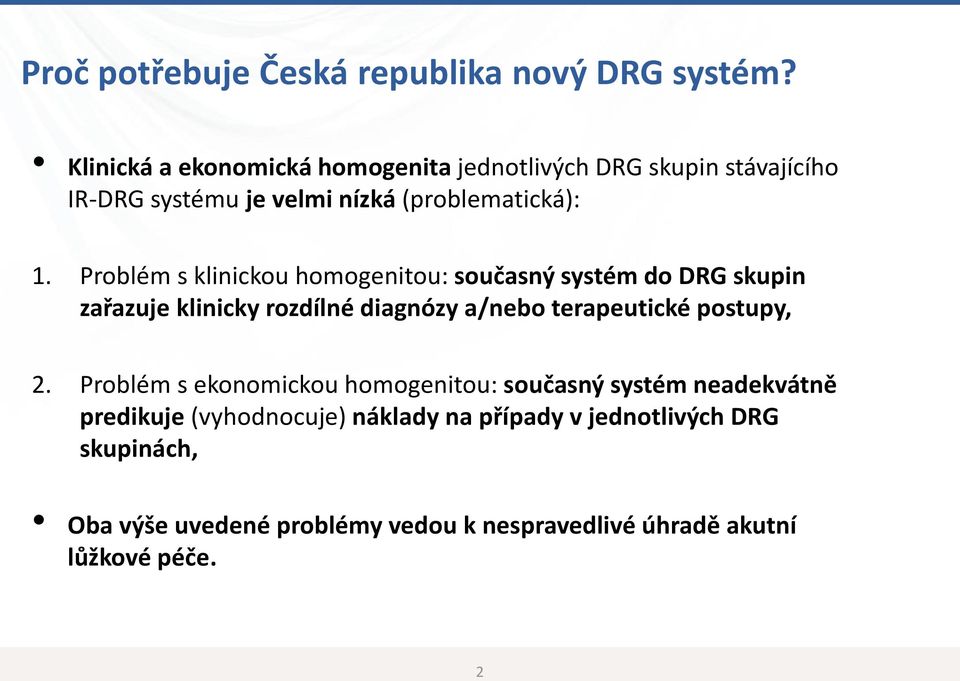 Proč potřebuje Česká republika nový DRG systém?

• Klinická a ekonomická homogenita jednotlivých DRG skupin stávajícího IR-DRG systému je velmi nízká (problematická):

1. Problém s klinickou homogenitou: současný systém do DRG skupin zařazuje klinicky rozdílné diagnózy a/nebo terapeutické postupy,

2. Problém s ekonomickou homogenitou: současný systém neadekvátně predikuje (vyhodnocuje) náklady na případy v jednotlivých DRG skupinách,

• Oba výše uvedené problémy vedou k nespravedlivé úhradě akutní lůžkové péče.

2